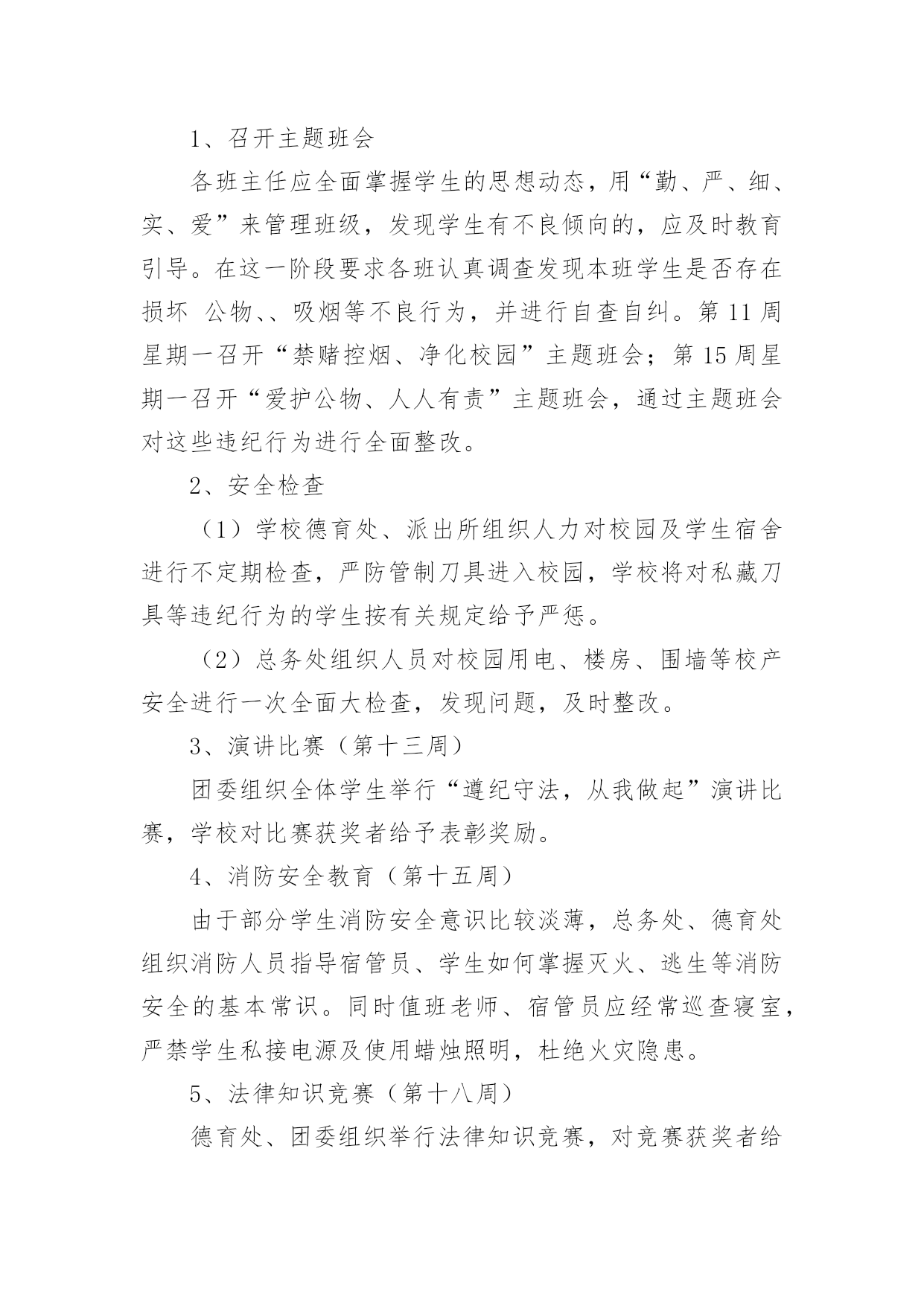 1、召开主题班会

各班主任应全面掌握学生的思想动态，用“勤、严、细、实、爱”来管理班级，发现学生有不良倾向的，应及时教育引导。在这一阶段要求各班认真调查发现本班学生是否存在损坏 公物、、吸烟等不良行为，并进行自查自纠。第11周星期一召开“禁赌控烟、净化校园”主题班会；第15周星期一召开“爱护公物、人人有责”主题班会，通过主题班会对这些违纪行为进行全面整改。

2、安全检查

（1）学校德育处、派出所组织人力对校园及学生宿舍进行不定期检查，严防管制刀具进入校园，学校将对私藏刀具等违纪行为的学生按有关规定给予严惩。

（2）总务处组织人员对校园用电、楼房、围墙等校产安全进行一次全面大检查，发现问题，及时整改。

3、演讲比赛（第十三周）

团委组织全体学生举行“遵纪守法，从我做起”演讲比赛，学校对比赛获奖者给予表彰奖励。

4、消防安全教育（第十五周）

由于部分学生消防安全意识比较淡薄，总务处、德育处组织消防人员指导宿管员、学生如何掌握灭火、逃生等消防安全的基本常识。同时值班老师、宿管员应经常巡查寝室，严禁学生私接电源及使用蜡烛照明，杜绝火灾隐患。

5、法律知识竞赛（第十八周）

德育处、团委组织举行法律知识竞赛，对竞赛获奖者给